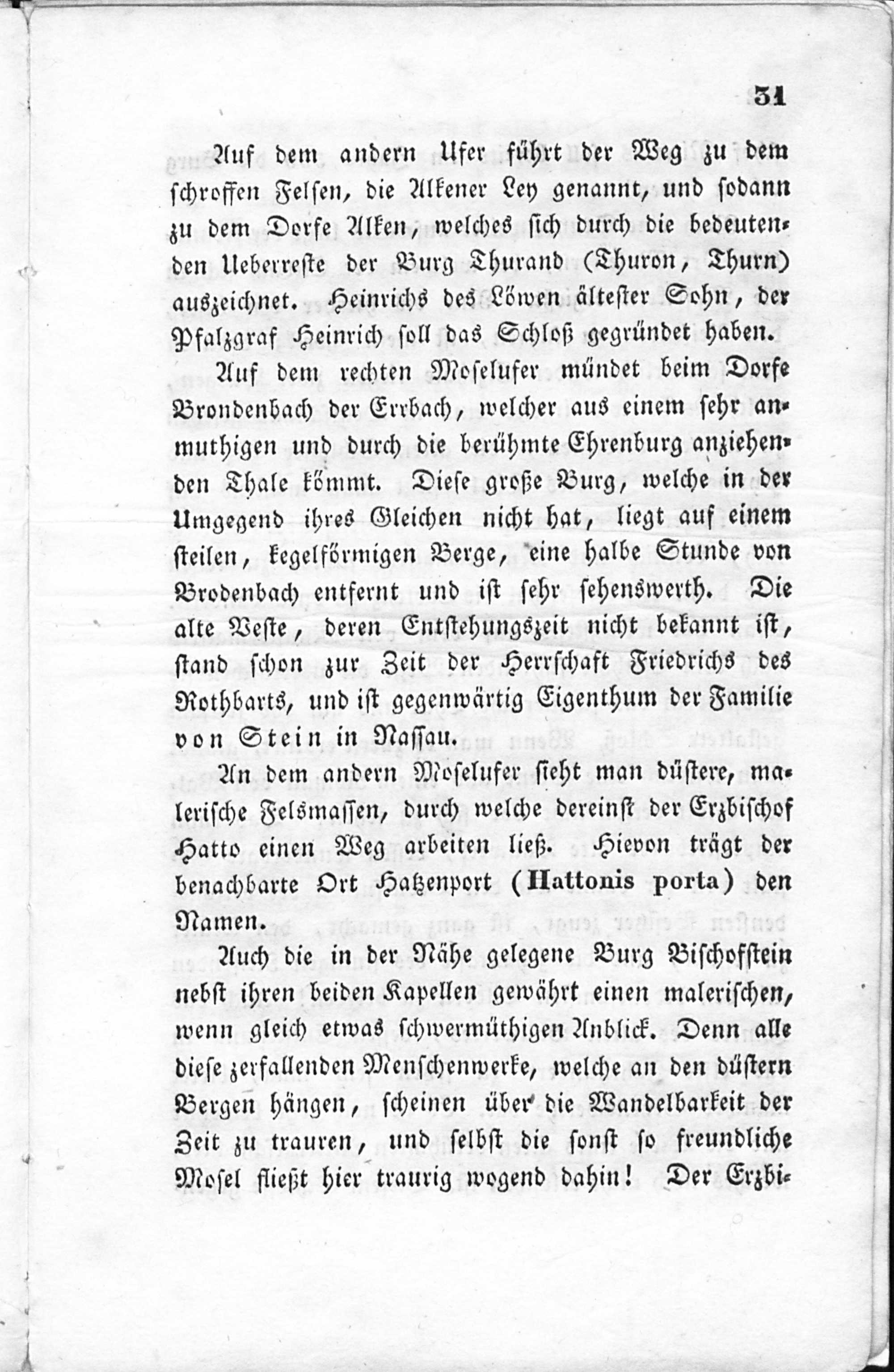 31

Auf dem andern Ufer führt der Weg zu dem schroffen Felsen, die Alkener Ley genannt, und sodann zu dem Dorfe Alken, welches sich durch die bedeutenden Ueberreste der Burg Thurand (Thuron, Thurn) auszeichnet. Heinrichs des Löwen ältester Sohn, der Pfalzgraf Heinrich soll das Schloß gegründet haben.

Auf dem rechten Moselufer mündet beim Dorfe Brondenbach der Errbach, welcher aus einem sehr anmuthigen und durch die berühmte Ehrenburg anziehenden Thale kömmt. Diese große Burg, welche in der Umgegend ihres Gleichen nicht hat, liegt auf einem steilen, kegelförmigen Berge, eine halbe Stunde von Brodenbach entfernt und ist sehr sehenswerth. Die alte Veste, deren Entstehungszeit nicht bekannt ist, stand schon zur Zeit der Herrschaft Friedrichs des Rothbarts, und ist gegenwärtig Eigenthum der Familie von Stein in Nassau.

An dem andern Moselufer sieht man düstere, malerische Felsmassen, durch welche dereinst der Erzbischof Hatto einen Weg arbeiten ließ. Hievon trägt der benachbarte Ort Hatzenport (Hattonis porta) den Namen.

Auch die in der Nähe gelegene Burg Bischofstein nebst ihren beiden Kapellen gewährt einen malerischen, wenn gleich etwas schwermüthigen Anblick. Denn alle diese zerfallenden Menschenwerke, welche an den düstern Bergen hängen, scheinen über die Wandelbarkeit der Zeit zu trauren, und selbst die sonst so freundliche Mosel fließt hier traurig wogend dahin! Der Erzbi-